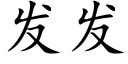 发发